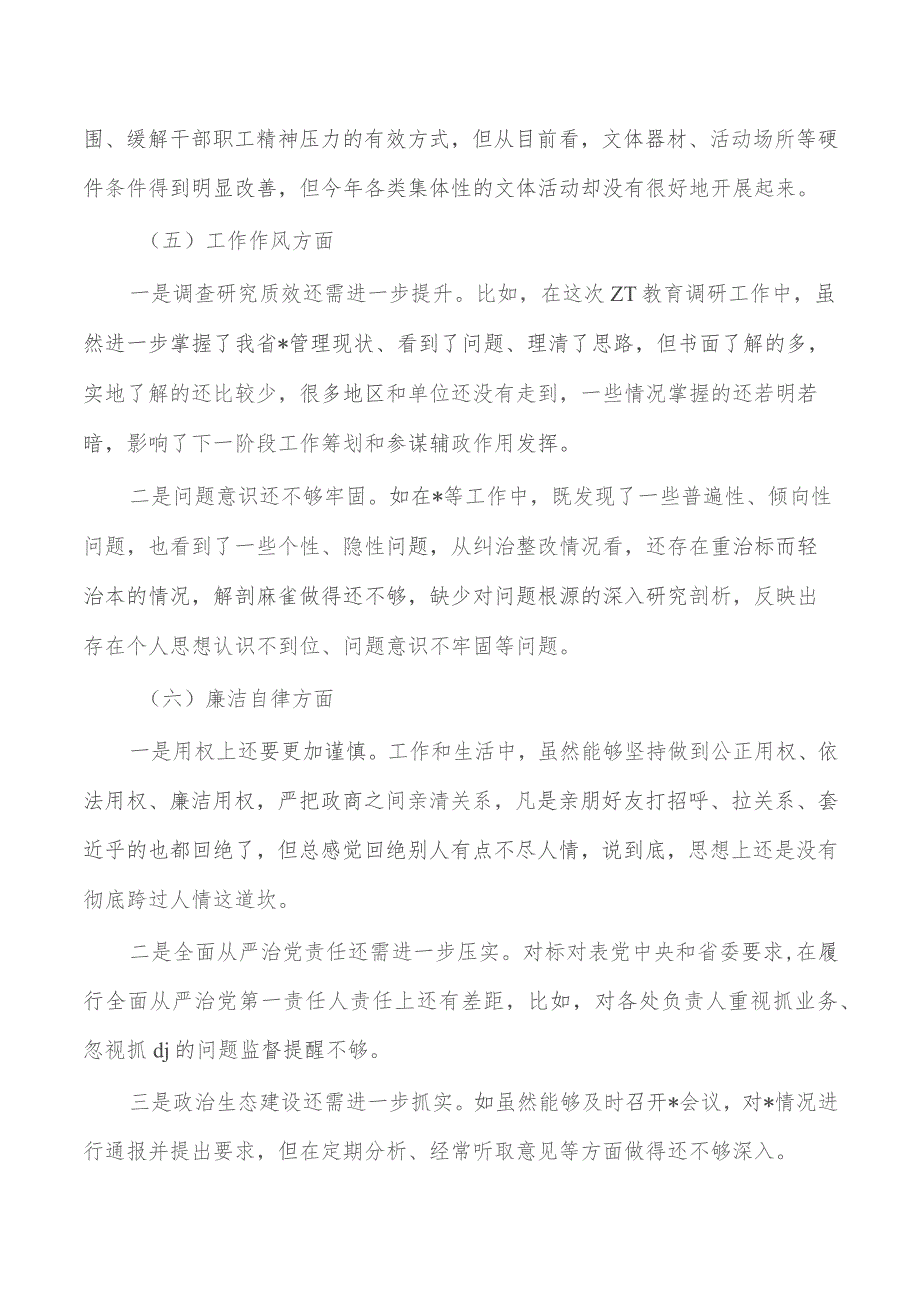 围、缓解干部职工精神压力的有效方式，但从目前看，文体器材、活动场所等硬件条件得到明显改善，但今年各类集体性的文体活动却没有很好地开展起来。

（五）工作作风方面

一是调查研究质效还需进一步提升。比如，在这次ZT教育调研工作中，虽然进一步掌握了我省*管理现状、看到了问题、理清了思路，但书面了解的多，实地了解的还比较少，很多地区和单位还没有走到，一些情况掌握的还若明若暗，影响了下一阶段工作筹划和参谋辅政作用发挥。

二是问题意识还不够牢固。如在*等工作中，既发现了一些普遍性、倾向性问题，也看到了一些个性、隐性问题，从纠治整改情况看，还存在重治标而轻治本的情况，解剖麻雀做得还不够，缺少对问题根源的深入研究剖析，反映出存在个人思想认识不到位、问题意识不牢固等问题。

（六）廉洁自律方面

一是用权上还要更加谨慎。工作和生活中，虽然能够坚持做到公正用权、依法用权、廉洁用权，严把政商之间亲清关系，凡是亲朋好友打招呼、拉关系、套近乎的也都回绝了，但总感觉回绝别人有点不尽人情，说到底，思想上还是没有彻底跨过人情这道坎。

二是全面从严治党责任还需进一步压实。对标对表党中央和省委要求，在履行全面从严治党第一责任人责任上还有差距，比如，对各处负责人重视抓业务、忽视抓dj的问题监督提醒不够。

三是政治生态建设还需进一步抓实。如虽然能够及时召开*会议，对*情况进行通报并提出要求，但在定期分析、经常听取意见等方面做得还不够深入。